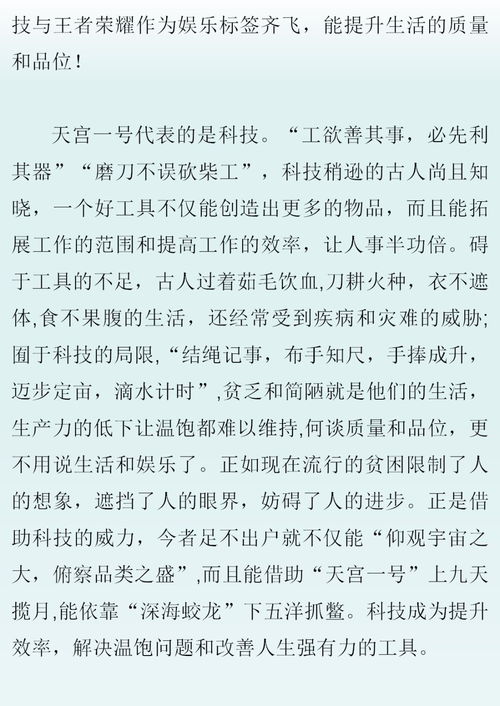 技与王者荣耀作为娱乐标签齐飞，能提升生活的质量和品位！

天宫一号代表的是科技。“工欲善其事，必先利其器”“磨刀不误砍柴工”，科技稍逊的古人尚且知晓，一个好工具不仅能创造出更多的物品，而且能拓展工作的范围和提高工作的效率，让人事半功倍。碍于工具的不足，古人过着茹毛饮血,刀耕火种，衣不遮体,食不果腹的生活，还经常受到疾病和灾难的威胁；囿于科技的局限,“结绳记事，布手知尺，手捧成升，迈步定亩，滴水计时”,贫乏和简陋就是他们的生活，生产力的低下让温饱都难以维持,何谈质量和品位，更不用说生活和娱乐了。正如现在流行的贫困限制了人的想象，遮挡了人的眼界，妨碍了人的进步。正是借助科技的威力，今者足不出户就不仅能“仰观宇宙之大，俯察品类之盛”,而且能借助“天宫一号”上九天揽月,能依靠“深海蛟龙”下五洋抓鳖。科技成为提升效率，解决温饱问题和改善人生强有力的工具。